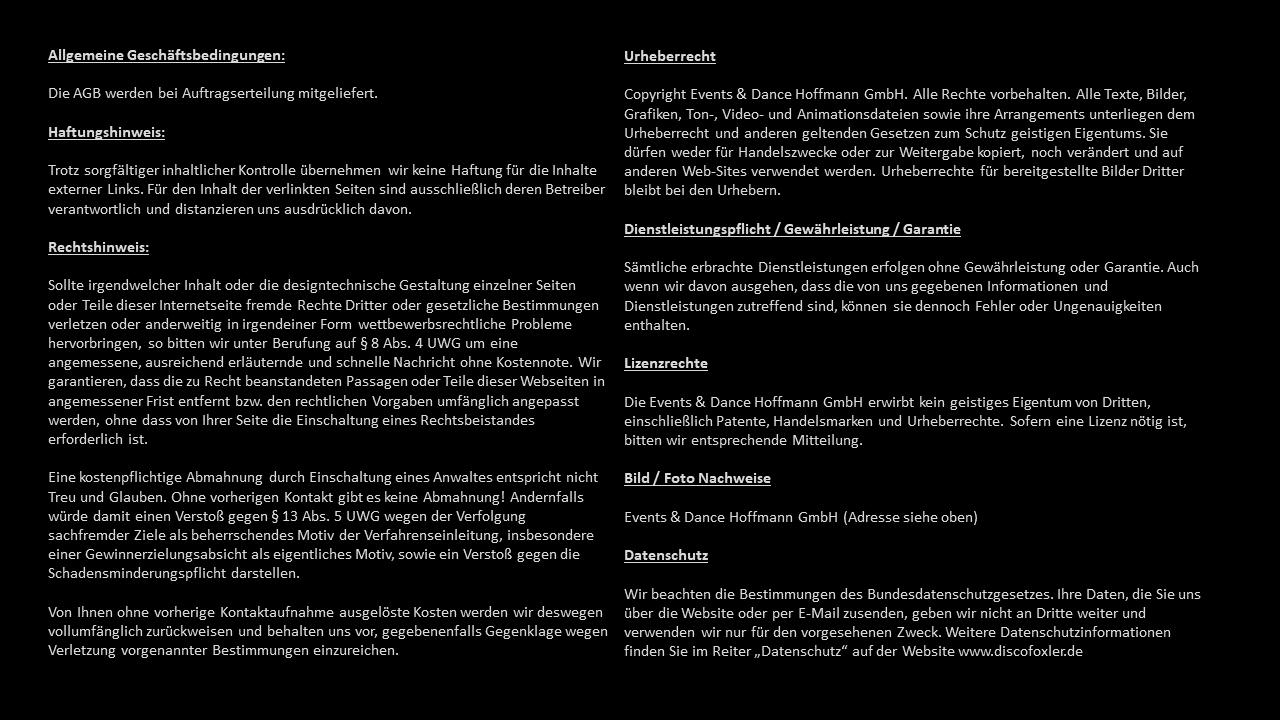 Allgemeine Geschäftsbedingungen:

Die AGB werden bei Auftragserteilung mitgeliefert.

Haftungshinweis:

Trotz sorgfältiger inhaltlicher Kontrolle übernehmen wir keine Haftung für die Inhalte externer Links. Für den Inhalt der verlinkten Seiten sind ausschließlich deren Betreiber verantwortlich und distanzieren uns ausdrücklich davon.

Rechtshinweis:

Sollte irgendwelcher Inhalt oder die designtechnische Gestaltung einzelner Seiten oder Teile dieser Internetseite fremde Rechte Dritter oder gesetzliche Bestimmungen verletzen oder anderweitig in irgendeiner Form wettbewerbsrechtliche Probleme hervorbringen, so bitten wir unter Berufung auf § 8 Abs. 4 UWG um eine angemessene, ausreichend erläuternde und schnelle Nachricht ohne Kostennote. Wir garantieren, dass die zu Recht beanstandeten Passagen oder Teile dieser Webseiten in angemessener Frist entfernt bzw. den rechtlichen Vorgaben umfänglich angepasst werden, ohne dass von Ihrer Seite die Einschaltung eines Rechtsbeistandes erforderlich ist.

Eine kostenpflichtige Abmahnung durch Einschaltung eines Anwaltes entspricht nicht Treu und Glauben. Ohne vorherigen Kontakt gibt es keine Abmahnung! Andernfalls würde damit einen Verstoß gegen § 13 Abs. 5 UWG wegen der Verfolgung sachfremder Ziele als beherrschendes Motiv der Verfahrenseinleitung, insbesondere einer Gewinnerzielungsabsicht als eigentliches Motiv, sowie ein Verstoß gegen die Schadensminderungspflicht darstellen.

Von Ihnen ohne vorherige Kontaktaufnahme ausgelöste Kosten werden wir deswegen vollumfänglich zurückweisen und behalten uns vor, gegebenenfalls Gegenklage wegen Verletzung vorgenannter Bestimmungen einzureichen.

Urheberrecht

Copyright Events & Dance Hoffmann GmbH. Alle Rechte vorbehalten. Alle Texte, Bilder, Grafiken, Ton-, Video- und Animationsdateien sowie ihre Arrangements unterliegen dem Urheberrecht und anderen geltenden Gesetzen zum Schutz geistigen Eigentums. Sie dürfen weder für Handelszwecke oder zur Weitergabe kopiert, noch verändert und auf anderen Web-Sites verwendet werden. Urheberrechte für bereitgestellte Bilder Dritter bleibt bei den Urhebern.

Dienstleistungspflicht / Gewährleistung / Garantie

Sämtliche erbrachte Dienstleistungen erfolgen ohne Gewährleistung oder Garantie. Auch wenn wir davon ausgehen, dass die von uns gegebenen Informationen und Dienstleistungen zutreffend sind, können sie dennoch Fehler oder Ungenauigkeiten enthalten.

Lizenzrechte

Die Events & Dance Hoffmann GmbH erwirbt kein geistiges Eigentum von Dritten, einschließlich Patente, Handelsmarken und Urheberrechte. Sofern eine Lizenz nötig ist, bitten wir entsprechende Mitteilung.

Bild / Foto Nachweise

Events & Dance Hoffmann GmbH (Adresse siehe oben)

Datenschutz

Wir beachten die Bestimmungen des Bundesdatenschutzgesetzes. Ihre Daten, die Sie uns über die Website oder per E-Mail zusenden, geben wir nicht an Dritte weiter und verwenden wir nur für den vorgesehenen Zweck. Weitere Datenschutzinformationen finden Sie im Reiter „Datenschutz“ auf der Website www.discofoxler.de